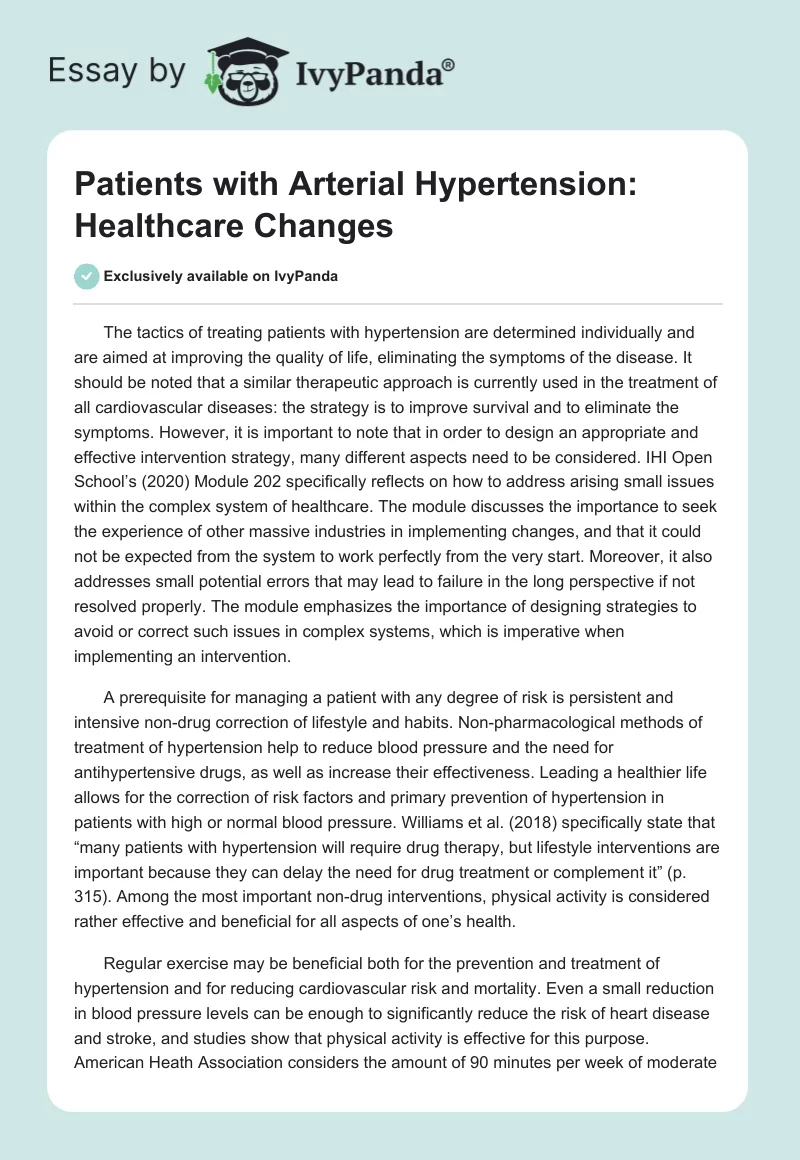 Essay by IvyPanda®

Patients with Arterial Hypertension: Healthcare Changes

Exclusively available on IvyPanda

The tactics of treating patients with hypertension are determined individually and are aimed at improving the quality of life, eliminating the symptoms of the disease. It should be noted that a similar therapeutic approach is currently used in the treatment of all cardiovascular diseases: the strategy is to improve survival and to eliminate the symptoms. However, it is important to note that in order to design an appropriate and effective intervention strategy, many different aspects need to be considered. IHI Open School's (2020) Module 202 specifically reflects on how to address arising small issues within the complex system of healthcare. The module discusses the importance to seek the experience of other massive industries in implementing changes, and that it could not be expected from the system to work perfectly from the very start. Moreover, it also addresses small potential errors that may lead to failure in the long perspective if not resolved properly. The module emphasizes the importance of designing strategies to avoid or correct such issues in complex systems, which is imperative when implementing an intervention.

A prerequisite for managing a patient with any degree of risk is persistent and intensive non-drug correction of lifestyle and habits. Non-pharmacological methods of treatment of hypertension help to reduce blood pressure and the need for antihypertensive drugs, as well as increase their effectiveness. Leading a healthier life allows for the correction of risk factors and primary prevention of hypertension in patients with high or normal blood pressure. Williams et al. (2018) specifically state that "many patients with hypertension will require drug therapy, but lifestyle interventions are important because they can delay the need for drug treatment or complement it" (p. 315). Among the most important non-drug interventions, physical activity is considered rather effective and beneficial for all aspects of one's health.

Regular exercise may be beneficial both for the prevention and treatment of hypertension and for reducing cardiovascular risk and mortality. Even a small reduction in blood pressure levels can be enough to significantly reduce the risk of heart disease and stroke, and studies show that physical activity is effective for this purpose. American Heath Association considers the amount of 90 minutes per week of moderate